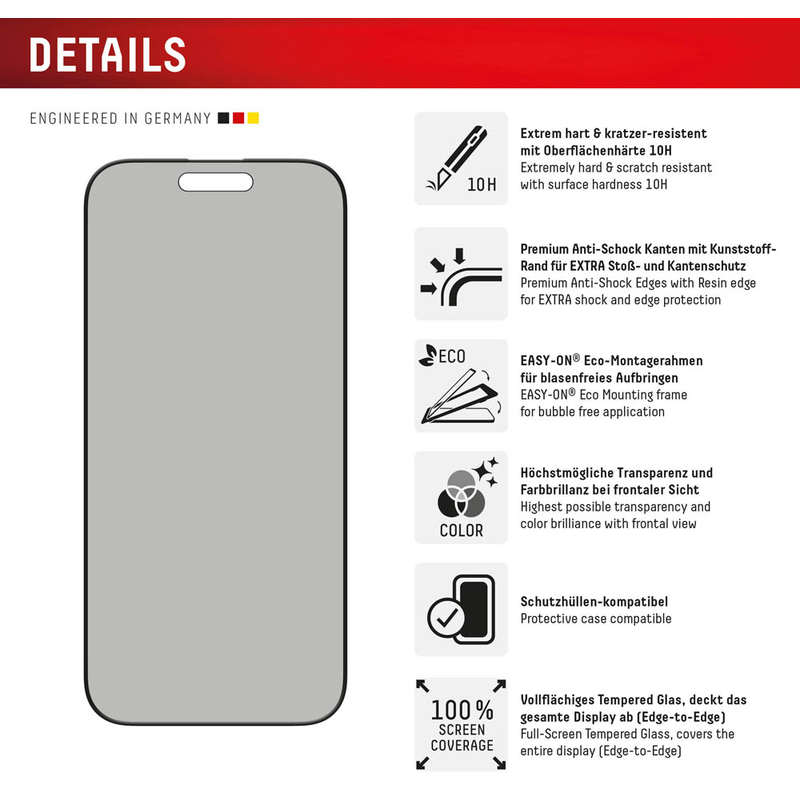 DETAILS

ENGINEERED IN GERMANY

10H

Extrem hart & kratzer-resistent mit Oberflächenhärte 10H
Extremely hard & scratch resistant with surface hardness 10H

Premium Anti-Schock Kanten mit Kunststoff-Rand für EXTRA Stoß- und Kantenschutz
Premium Anti-Shock Edges with Resin edge for EXTRA shock and edge protection

ECO

EASY-ON® Eco-Montagerahmen für blasenfreies Aufbringen
EASY-ON® Eco Mounting frame for bubble free application

COLOR

Höchstmögliche Transparenz und Farbbrillanz bei frontaler Sicht
Highest possible transparency and color brilliance with frontal view

Schutzhüllen-kompatibel
Protective case compatible

100% SCREEN COVERAGE

Vollflächiges Tempered Glas, deckt das gesamte Display ab (Edge-to-Edge)
Full-Screen Tempered Glass, covers the entire display (Edge-to-Edge)